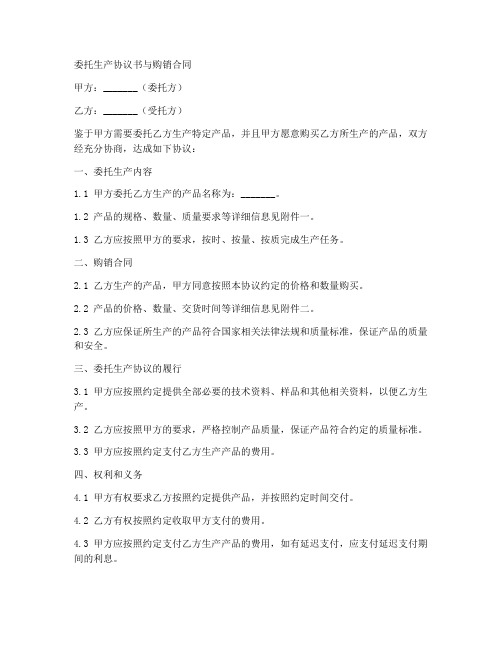 委托生产协议书与购销合同

甲方：_______（委托方）

乙方：_______（受托方）

鉴于甲方需要委托乙方生产特定产品，并且甲方愿意购买乙方所生产的产品，双方经充分协商，达成如下协议：

一、委托生产内容

1.1 甲方委托乙方生产的产品名称为：_______。

1.2 产品的规格、数量、质量要求等详细信息见附件一。

1.3 乙方应按照甲方的要求，按时、按量、按质完成生产任务。

二、购销合同

2.1 乙方生产的产品，甲方同意按照本协议约定的价格和数量购买。

2.2 产品的价格、数量、交货时间等详细信息见附件二。

2.3 乙方应保证所生产的产品符合国家相关法律法规和质量标准，保证产品的质量和安全。

三、委托生产协议的履行

3.1 甲方应按照约定提供全部必要的技术资料、样品和其他相关资料，以便乙方生产。

3.2 乙方应按照甲方的要求，严格控制产品质量，保证产品符合约定的质量标准。

3.3 甲方应按照约定支付乙方生产产品的费用。

四、权利和义务

4.1 甲方有权要求乙方按照约定提供产品，并按照约定时间交付。

4.2 乙方有权按照约定收取甲方支付的费用。

4.3 甲方应按照约定支付乙方生产产品的费用，如有延迟支付，应支付延迟支付期间的利息。